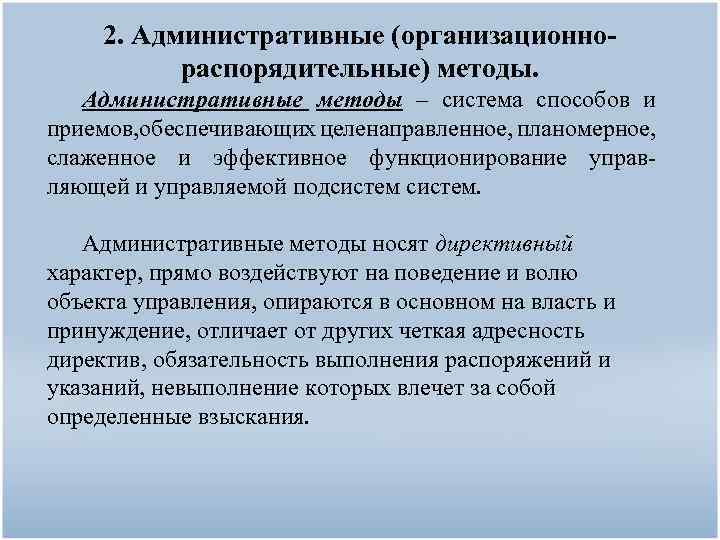 2. Административные (организационно-распорядительные) методы.

Административные методы – система способов и приемов,обеспечивающих целенаправленное, планомерное, слаженное и эффективное функционирование управляющей и управляемой подсистем систем.

Административные методы носят директивный характер, прямо воздействуют на поведение и волю объекта управления, опираются в основном на власть и принуждение, отличает от других четкая адресность директив, обязательность выполнения распоряжений и указаний, невыполнение которых влечет за собой определенные взыскания.